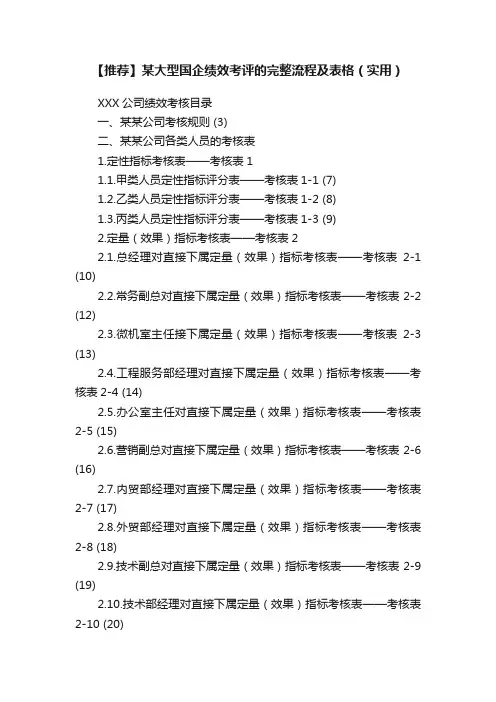 【推荐】某大型国企绩效考评的完整流程及表格（实用）

XXX 公司绩效考核目录

一、某某公司考核规则 (3)

二、某某公司各类人员的考核表

1.定性指标考核表——考核表 1

1.1.甲类人员定性指标评分表——考核表 1-1 (7)

1.2.乙类人员定性指标评分表——考核表 1-2 (8)

1.3.丙类人员定性指标评分表——考核表 1-3 (9)

2.定量（效果）指标考核表——考核表 2

2.1.总经理对直接下属定量（效果）指标考核表——考核表 2-1 (10)

2.2.常务副总对直接下属定量（效果）指标考核表——考核表 2-2 (12)

2.3.微机室主任接下属定量（效果）指标考核表——考核表 2-3 (13)

2.4.工程服务部经理对直接下属定量（效果）指标考核表——考核表 2-4 (14)

2.5.办公室主任对直接下属定量（效果）指标考核表——考核表 2-5 (15)

2.6.营销副总对直接下属定量（效果）指标考核表——考核表 2-6 (16)

2.7.内贸部经理对直接下属定量（效果）指标考核表——考核表 2-7 (17)

2.8.外贸部经理对直接下属定量（效果）指标考核表——考核表 2-8 (18)

2.9.技术副总对直接下属定量（效果）指标考核表——考核表 2-9 (19)

2.10.技术部经理对直接下属定量（效果）指标考核表——考核表 2-10 (20)